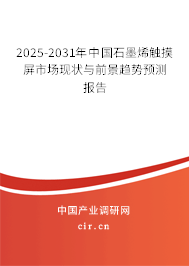 2025-2031年中国石墨烯触摸屏市场现状与前景趋势预测报告

中国产业调研网

cir.cn